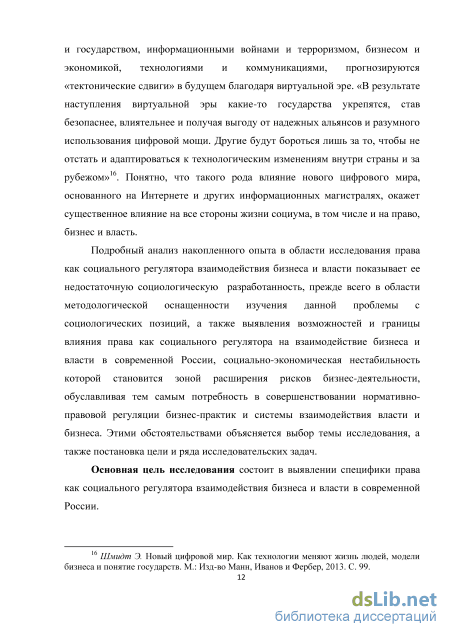 и государством, информационными войнами и терроризмом, бизнесом и экономикой, технологиями и коммуникациями, прогнозируются «тектонические сдвиги» в будущем благодаря виртуальной эре. «В результате наступления виртуальной эры какие-то государства укрепятся, став безопаснее, влиятельнее и получая выгоду от надежных альянсов и разумного использования цифровой мощи. Другие будут бороться лишь за то, чтобы не отстать и адаптироваться к технологическим изменениям внутри страны и за рубежом»$^{16}$. Понятно, что такого рода влияние нового цифрового мира, основанного на Интернете и других информационных магистралях, окажет существенное влияние на все стороны жизни социума, в том числе и на право, бизнес и власть.

Подробный анализ накопленного опыта в области исследования права как социального регулятора взаимодействия бизнеса и власти показывает ее недостаточную социологическую разработанность, прежде всего в области методологической оснащенности изучения данной проблемы с социологических позиций, а также выявления возможностей и границы влияния права как социального регулятора на взаимодействие бизнеса и власти в современной России, социально-экономическая нестабильность которой становится зоной расширения рисков бизнес-деятельности, обуславливая тем самым потребность в совершенствовании нормативно-правовой регуляции бизнес-практик и системы взаимодействия власти и бизнеса. Этими обстоятельствами объясняется выбор темы исследования, а также постановка цели и ряда исследовательских задач.

Основная цель исследования состоит в выявлении специфики права как социального регулятора взаимодействия бизнеса и власти в современной России.

$^{16}$ Шмидт Э. Новый цифровой мир. Как технологии меняют жизнь людей, модели бизнеса и понятие государств. М.: Изд-во Манн, Иванов и Фербер, 2013. С. 99.

12

dsLib.net
библиотека диссертаций